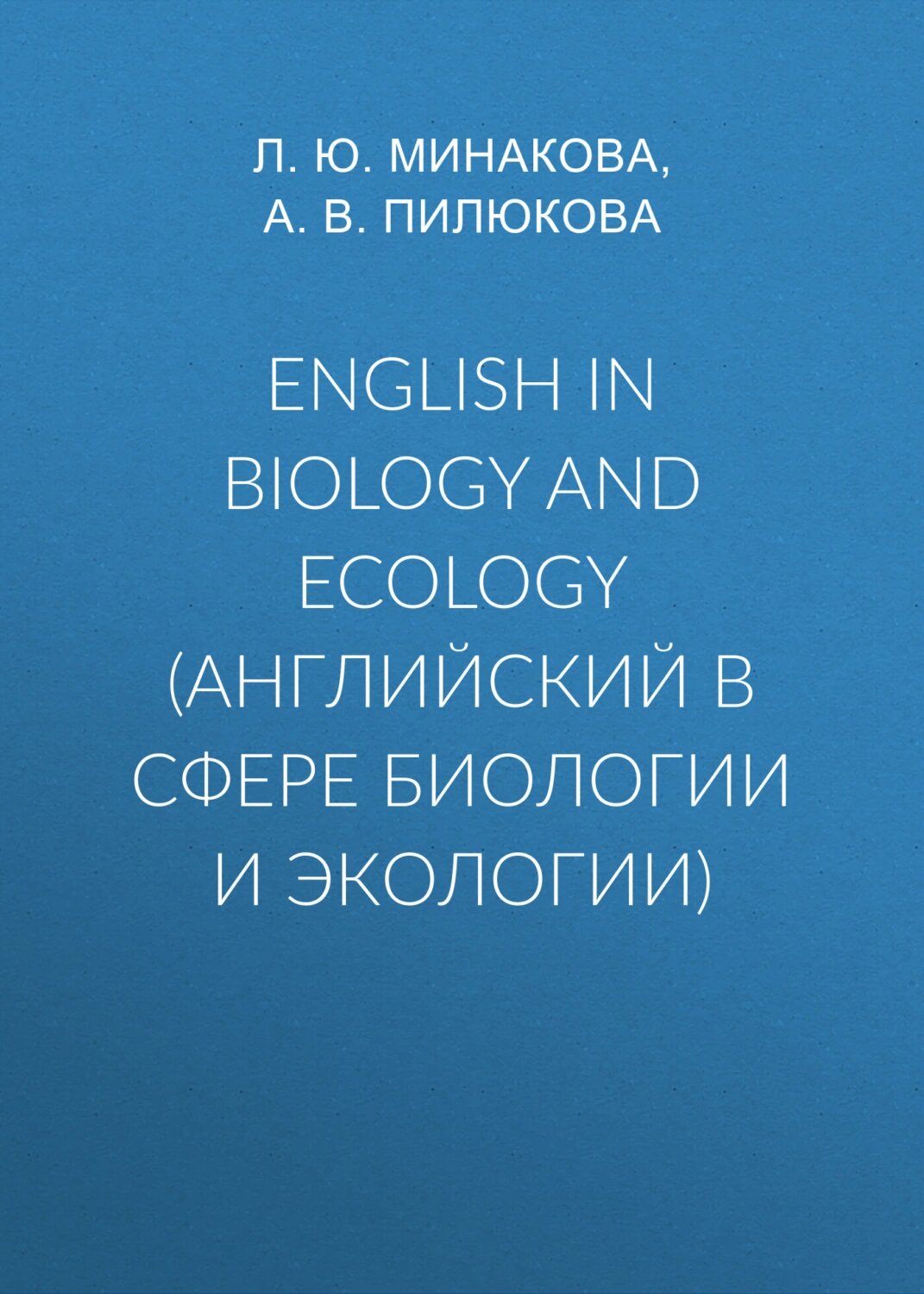 Л. Ю. МИНАКОВА,
А. В. ПИЛЮКОВА

ENGLISH IN BIOLOGY AND ECOLOGY (АНГЛИЙСКИЙ В СФЕРЕ БИОЛОГИИ И ЭКОЛОГИИ)